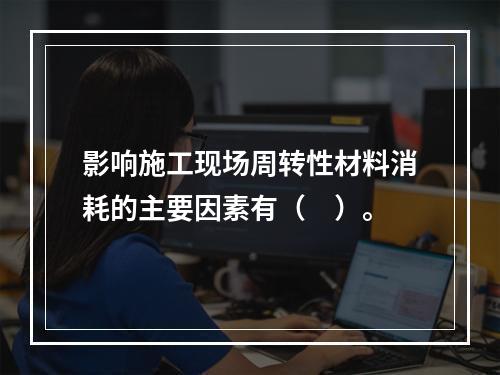 影响施工现场周转性材料消耗的主要因素有（　）。